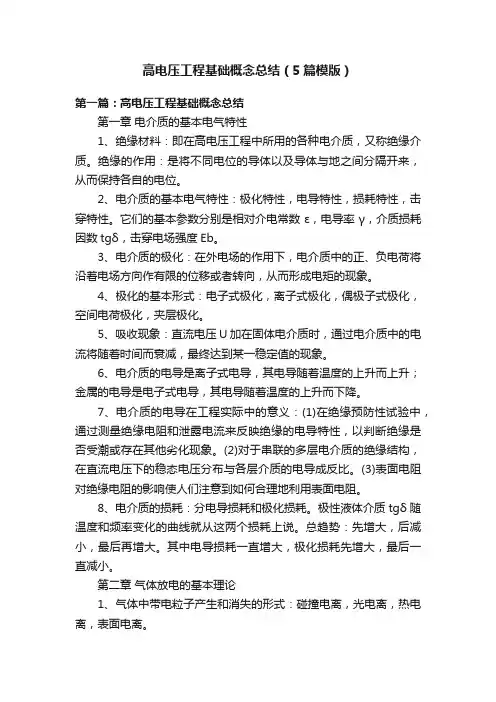 高电压工程基础概念总结（5篇模版）

第一篇：高电压工程基础概念总结

第一章 电介质的基本电气特性

1、绝缘材料：即在高电压工程中所用的各种电介质，又称绝缘介质。绝缘的作用：是将不同电位的导体以及导体与地之间分隔开来，从而保持各自的电位。

2、电介质的基本电气特性：极化特性，电导特性，损耗特性，击穿特性。它们的基本参数分别是相对介电常数 ε，电导率 γ，介质损耗因数 tgδ，击穿电场强度 Eb。

3、电介质的极化：在外电场的作用下，电介质中的正、负电荷将沿着电场方向作有限的位移或者转向，从而形成电矩的现象。

4、极化的基本形式：电子式极化，离子式极化，偶极子式极化，空间电荷极化，夹层极化。

5、吸收现象：直流电压 U 加在固体电介质时，通过电介质中的电流将随着时间而衰减，最终达到某一稳定值的现象。

6、电介质的电导是离子式电导，其电导随着温度的上升而上升；金属的电导是电子式电导，其电导随着温度的上升而下降。

7、电介质的电导在工程实际中的意义：(1)在绝缘预防性试验中，通过测量绝缘电阻和泄露电流来反映绝缘的电导特性，以判断绝缘是否受潮或存在其他劣化现象。(2)对于串联的多层电介质的绝缘结构，在直流电压下的稳态电压分布与各层介质的电导成反比。(3)表面电阻对绝缘电阻的影响使人们注意到如何合理地利用表面电阻。

8、电介质的损耗：分电导损耗和极化损耗。极性液体介质 tgδ 随温度和频率变化的曲线就从这两个损耗上说。总趋势：先增大，后减小，最后再增大。其中电导损耗一直增大，极化损耗先增大，最后一直减小。

第二章 气体放电的基本理论

1、气体中带电粒子产生和消失的形式：碰撞电离，光电离，热电离，表面电离。